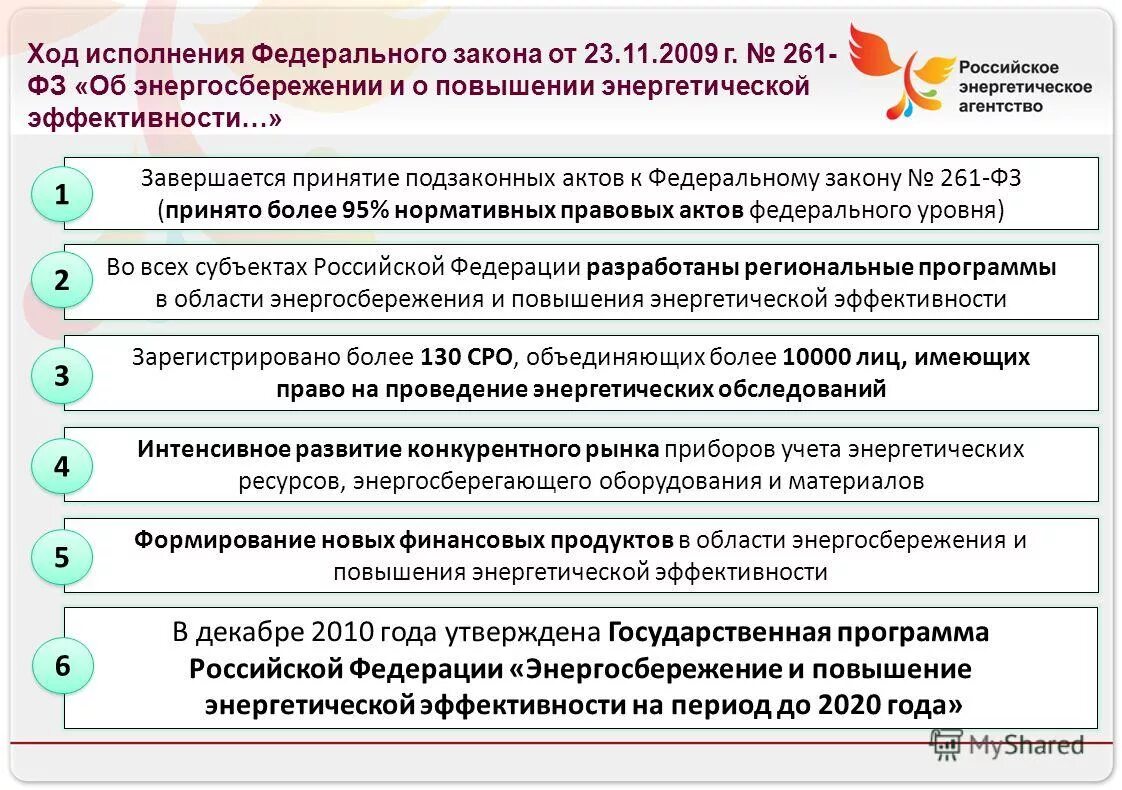 Ход исполнения Федерального закона от 23.11.2009 г. № 261-ФЗ «Об энергосбережении и о повышении энергетической эффективности…»

Российское энергетическое агентство

1
Завершается принятие подзаконных актов к Федеральному закону № 261-ФЗ (принято более 95% нормативных правовых актов федерального уровня)

2
Во всех субъектах Российской Федерации разработаны региональные программы в области энергосбережения и повышения энергетической эффективности

3
Зарегистрировано более 130 СРО, объединяющих более 10000 лиц, имеющих право на проведение энергетических обследований

4
Интенсивное развитие конкурентного рынка приборов учета энергетических ресурсов, энергосберегающего оборудования и материалов

5
Формирование новых финансовых продуктов в области энергосбережения и повышения энергетической эффективности

6
В декабре 2010 года утверждена Государственная программа Российской Федерации «Энергосбережение и повышение энергетической эффективности на период до 2020 года»

MyShared